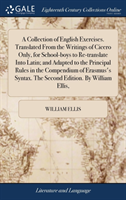 GALE

Eighteenth Century Collections Online

A Collection of English Exercises. Translated From the Writings of Cicero Only, for School-boys to Re-translate Into Latin; and Adapted to the Principal Rules in the Compendium of Erasmus's Syntax. The Second Edition. By William Ellis,

WILLIAM ELLIS

Literature and Language